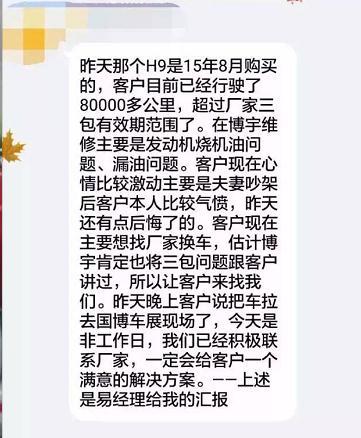 昨天那个H9是15年8月购买的，客户目前已经行驶了80000多公里，超过厂家三包有效期范围了。在博宇维修主要是发动机烧机油问题、漏油问题。客户现在心情比较激动主要是夫妻吵架后客户本人比较气愤，昨天还有点后悔了的。客户现在主要想找厂家换车，估计博宇肯定也将三包问题跟客户讲过，所以让客户来找我们。昨天晚上客户说把车拉去国博车展现场了，今天是非工作日，我们已经积极联系厂家，一定会给客户一个满意的解决方案。——上述是易经理给我的汇报